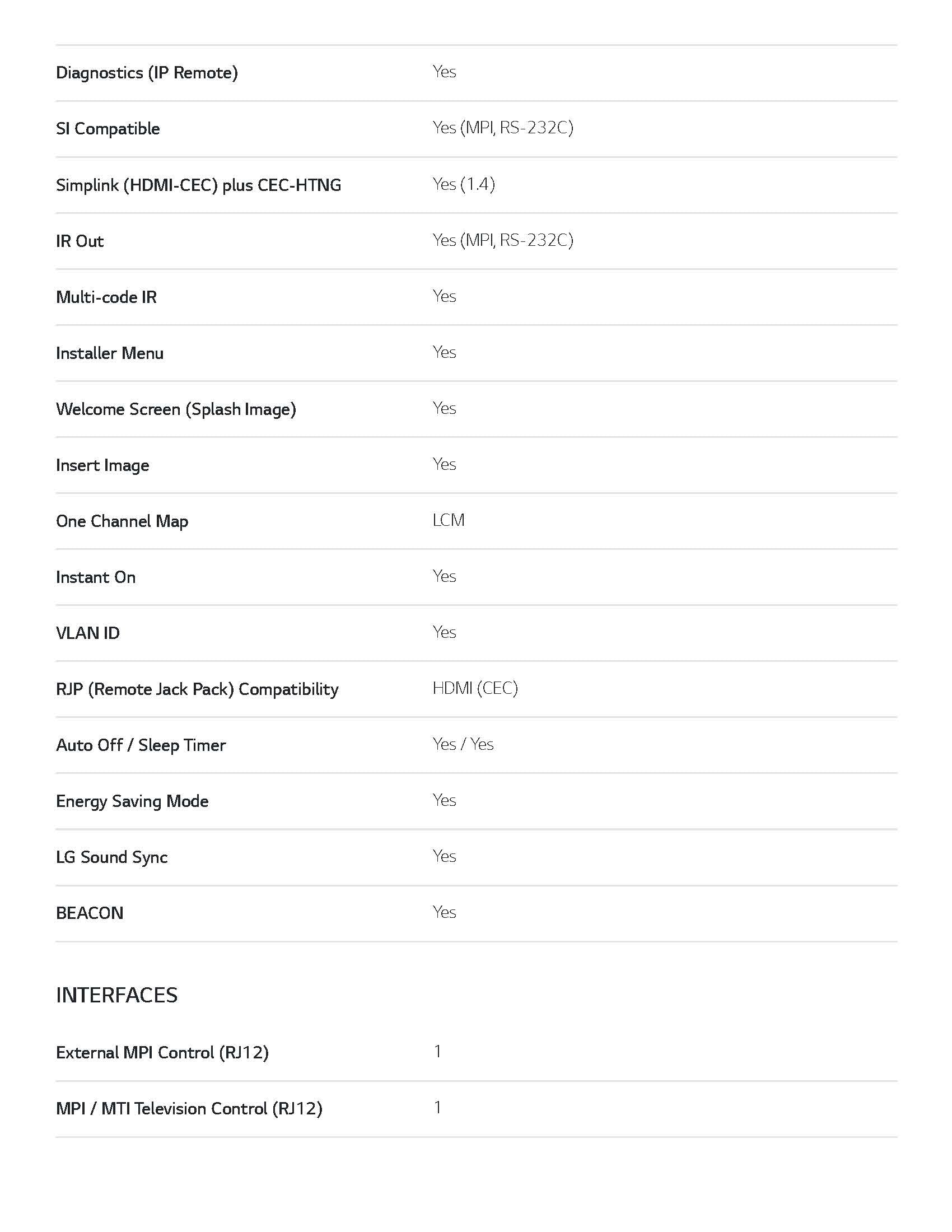 | | |
|---|---|
| Diagnostics (IP Remote) | Yes |
| SI Compatible | Yes (MPI, RS-232C) |
| Simplink (HDMI-CEC) plus CEC-HTNG | Yes (1.4) |
| IR Out | Yes (MPI, RS-232C) |
| Multi-code IR | Yes |
| Installer Menu | Yes |
| Welcome Screen (Splash Image) | Yes |
| Insert Image | Yes |
| One Channel Map | LCM |
| Instant On | Yes |
| VLAN ID | Yes |
| RJP (Remote Jack Pack) Compatibility | HDMI (CEC) |
| Auto Off / Sleep Timer | Yes / Yes |
| Energy Saving Mode | Yes |
| LG Sound Sync | Yes |
| BEACON | Yes |

INTERFACES

| | |
|---|---|
| External MPI Control (RJ12) | 1 |
| MPI / MTI Television Control (RJ12) | 1 |